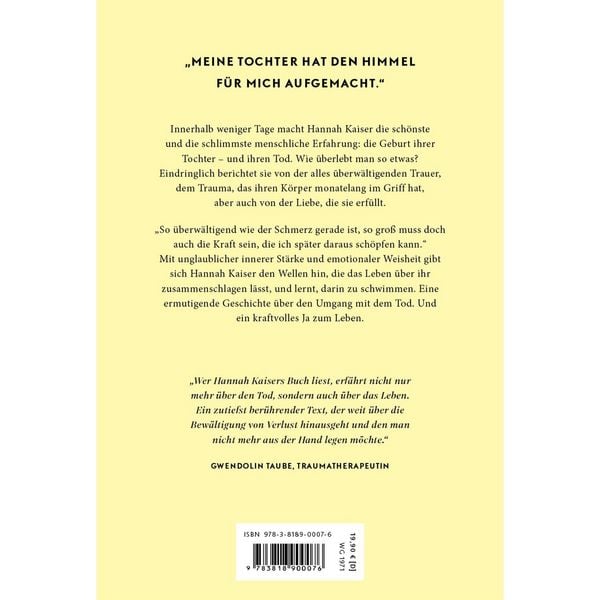 „MEINE TOCHTER HAT DEN HIMMEL FÜR MICH AUFGEMACHT."

Innerhalb weniger Tage macht Hannah Kaiser die schönste und die schlimmste menschliche Erfahrung: die Geburt ihrer Tochter – und ihren Tod. Wie überlebt man so etwas? Eindringlich berichtet sie von der alles überwältigenden Trauer, dem Trauma, das ihren Körper monatelang im Griff hat, aber auch von der Liebe, die sie erfüllt.

„So überwältigend wie der Schmerz gerade ist, so groß muss doch auch die Kraft sein, die ich später daraus schöpfen kann." Mit unglaublicher innerer Stärke und emotionaler Weisheit gibt sich Hannah Kaiser den Wellen hin, die das Leben über ihr zusammenschlagen lässt, und lernt, darin zu schwimmen. Eine ermutigende Geschichte über den Umgang mit dem Tod. Und ein kraftvolles Ja zum Leben.

„Wer Hannah Kaisers Buch liest, erfährt nicht nur mehr über den Tod, sondern auch über das Leben. Ein zutiefst berührender Text, der weit über die Bewältigung von Verlust hinausgeht und den man nicht mehr aus der Hand legen möchte."

GWENDOLIN TAUBE, TRAUMATHERAPEUTIN

ISBN 978-3-8189-0007-6

9 783818 900076

19,90 € [D]
WG 1971